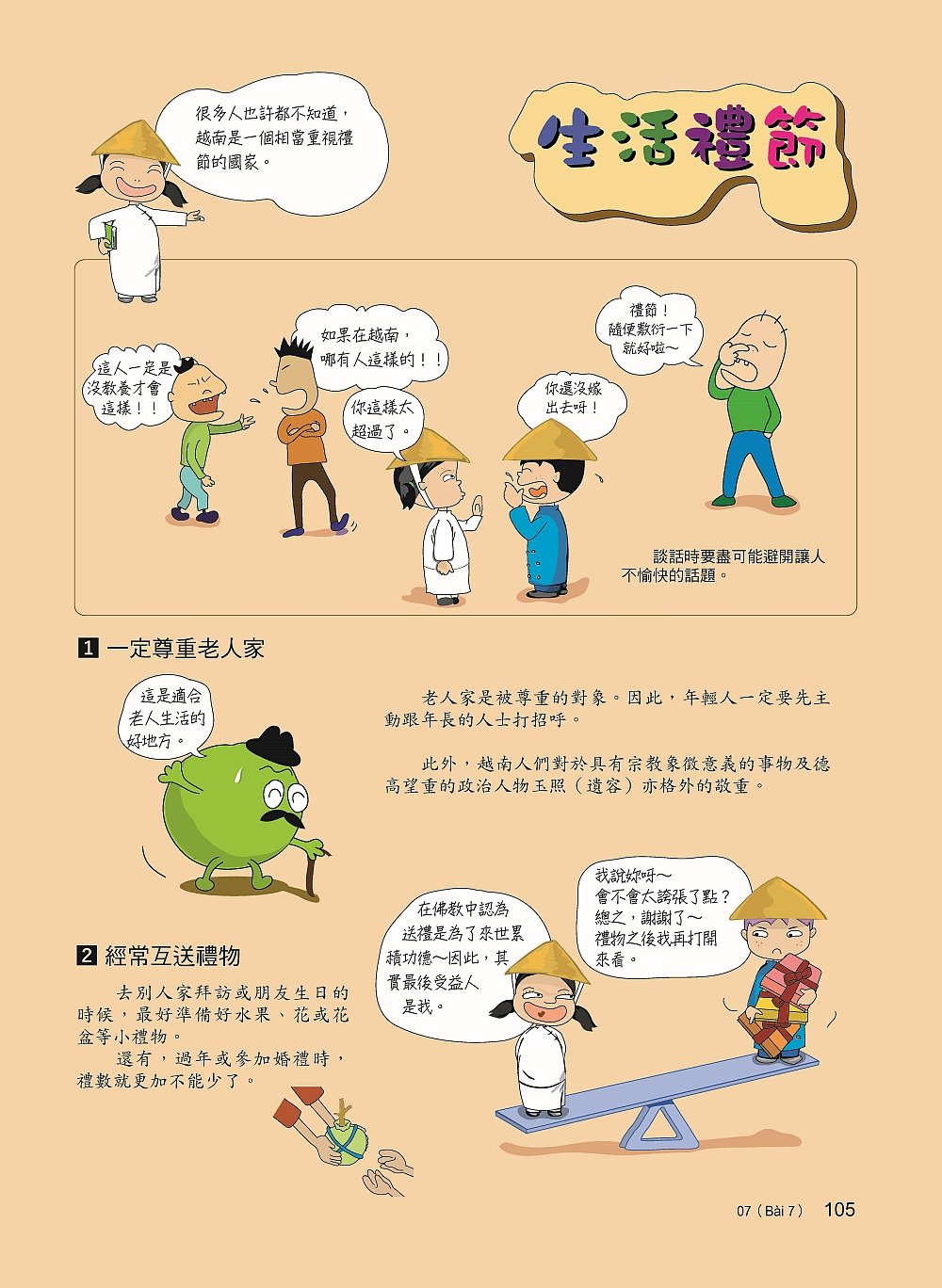 很多人也許都不知道，越南是一個相當重視禮節的國家。

生活禮節

這人一定是沒教養才會這樣！！

如果在越南，哪有人這樣的！！

你這樣太超過了。

你還沒嫁出去呀！

禮節！隨便敷衍一下就好啦～

談話時要盡可能避開讓人不愉快的話題。

1 一定尊重老人家

這是適合老人生活的好地方。

老人家是被尊重的對象。因此，年輕人一定要先主動跟年長的人士打招呼。

此外，越南人們對於具有宗教象徵意義的事物及德高望重的政治人物玉照（遺容）亦格外的敬重。

2 經常互送禮物

去別人家拜訪或朋友生日的時候，最好準備好水果、花或花盆等小禮物。

還有，過年或參加婚禮時，禮數就更加不能少了。

在佛教中認為送禮是為了來世累積功德～因此，其實最後受益人是我。

我說妳呀～會不會太誇張了點？總之，謝謝了～禮物之後我再打開來看。

07（Bài 7） 105